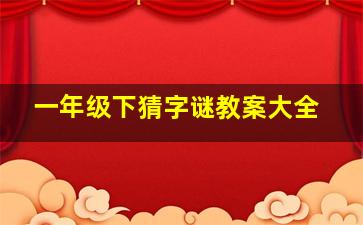 一年级下猜字谜教案大全